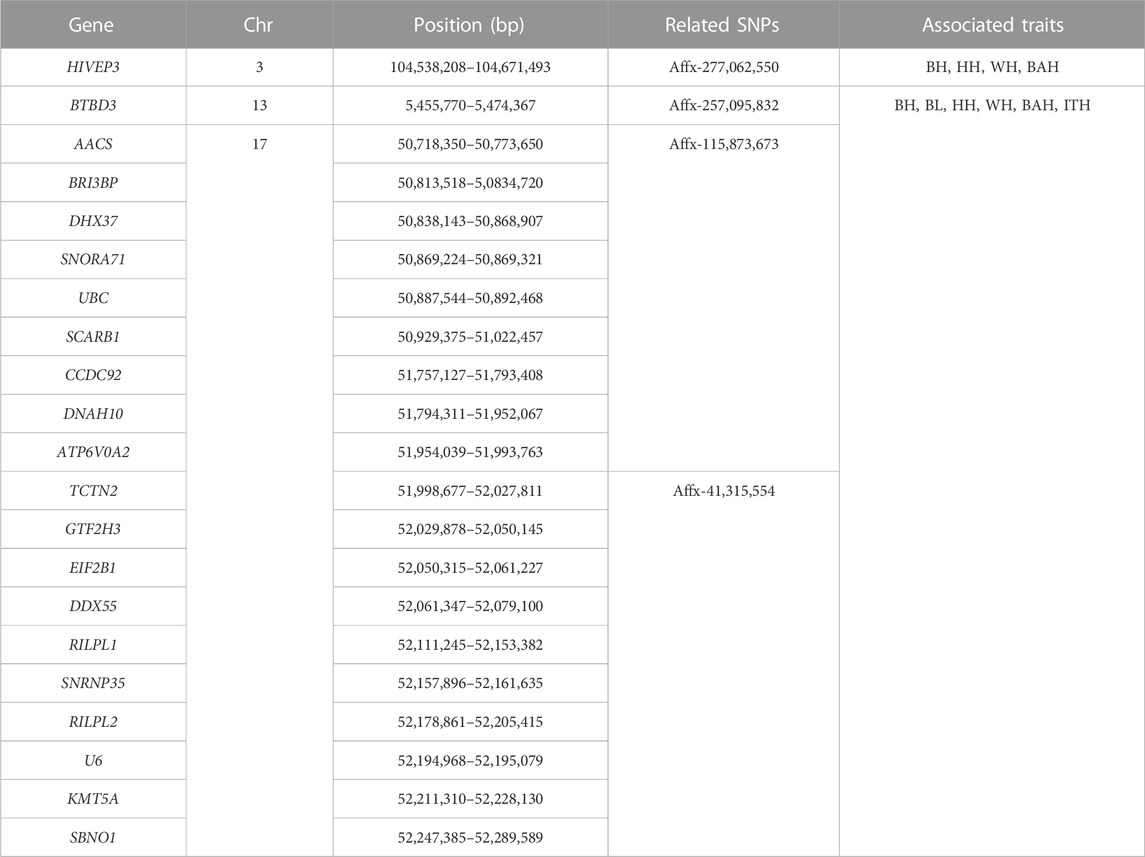 | Gene | Chr | Position (bp) | Related SNPs | Associated traits |
|---|---|---|---|---|
| HIVEP3 | 3 | 104,538,208–104,671,493 | Affx-277,062,550 | BH, HH, WH, BAH |
| BTBD3 | 13 | 5,455,770–5,474,367 | Affx-257,095,832 | BH, BL, HH, WH, BAH, ITH |
| AACS | 17 | 50,718,350–50,773,650 | Affx-115,873,673 | |
| BRI3BP | | 50,813,518–5,0834,720 | | |
| DHX37 | | 50,838,143–50,868,907 | | |
| SNORA71 | | 50,869,224–50,869,321 | | |
| UBC | | 50,887,544–50,892,468 | | |
| SCARB1 | | 50,929,375–51,022,457 | | |
| CCDC92 | | 51,757,127–51,793,408 | | |
| DNAH10 | | 51,794,311–51,952,067 | | |
| ATP6V0A2 | | 51,954,039–51,993,763 | | |
| TCTN2 | | 51,998,677–52,027,811 | Affx-41,315,554 | |
| GTF2H3 | | 52,029,878–52,050,145 | | |
| EIF2B1 | | 52,050,315–52,061,227 | | |
| DDX55 | | 52,061,347–52,079,100 | | |
| RILPL1 | | 52,111,245–52,153,382 | | |
| SNRNP35 | | 52,157,896–52,161,635 | | |
| RILPL2 | | 52,178,861–52,205,415 | | |
| U6 | | 52,194,968–52,195,079 | | |
| KMT5A | | 52,211,310–52,228,130 | | |
| SBNO1 | | 52,247,385–52,289,589 | | |